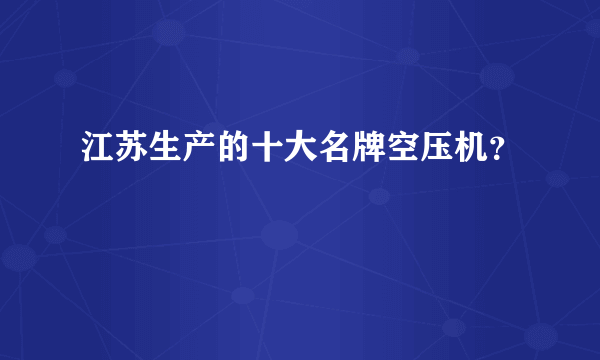 江苏生产的十大名牌空压机？